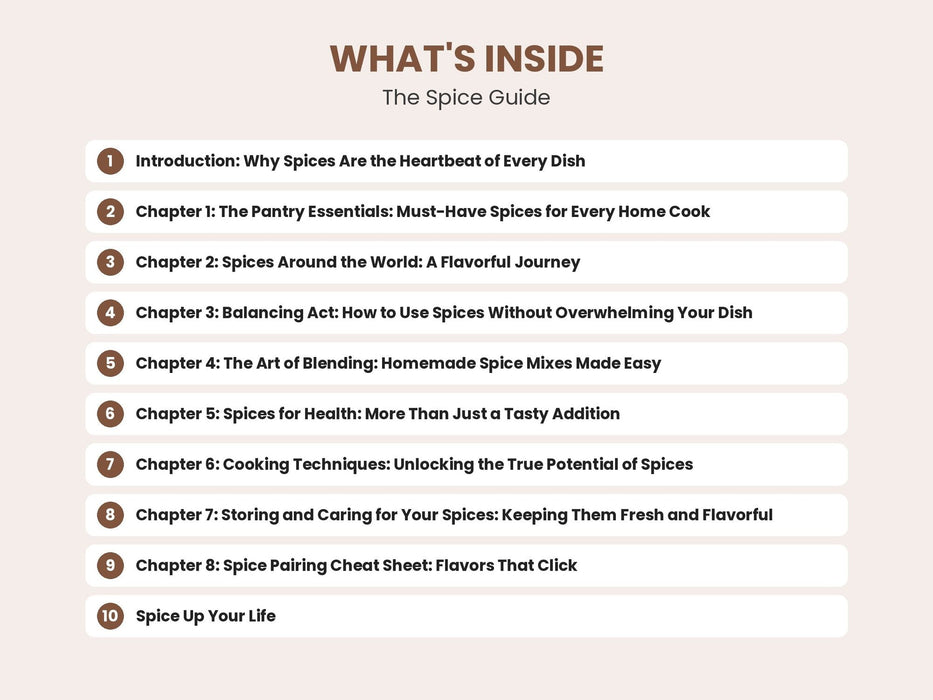 WHAT'S INSIDE
The Spice Guide

1 Introduction: Why Spices Are the Heartbeat of Every Dish

2 Chapter 1: The Pantry Essentials: Must-Have Spices for Every Home Cook

3 Chapter 2: Spices Around the World: A Flavorful Journey

4 Chapter 3: Balancing Act: How to Use Spices Without Overwhelming Your Dish

5 Chapter 4: The Art of Blending: Homemade Spice Mixes Made Easy

6 Chapter 5: Spices for Health: More Than Just a Tasty Addition

7 Chapter 6: Cooking Techniques: Unlocking the True Potential of Spices

8 Chapter 7: Storing and Caring for Your Spices: Keeping Them Fresh and Flavorful

9 Chapter 8: Spice Pairing Cheat Sheet: Flavors That Click

10 Spice Up Your Life